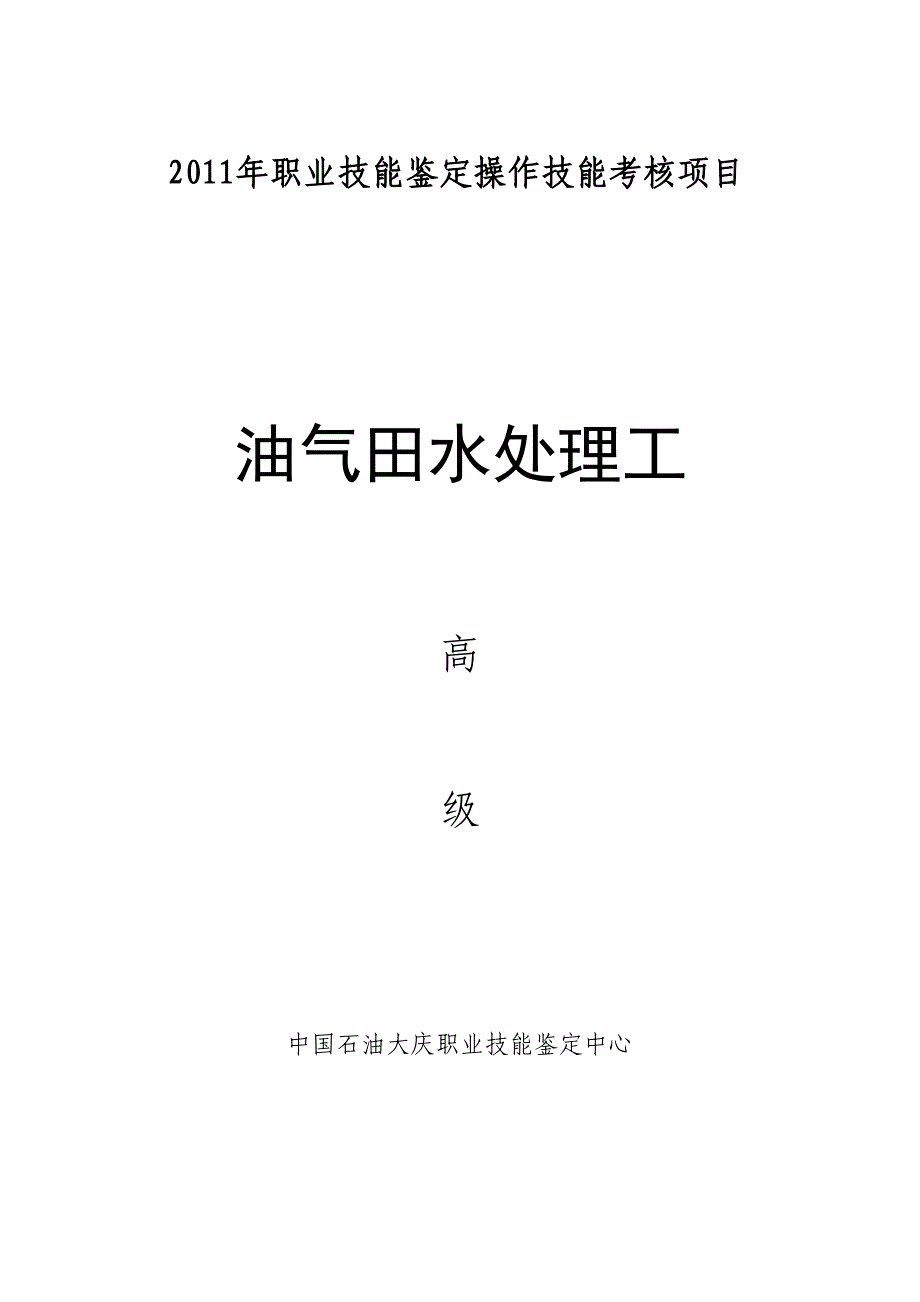 2011年职业技能鉴定操作技能考核项目

油气田水处理工

高

级

中国石油大庆职业技能鉴定中心